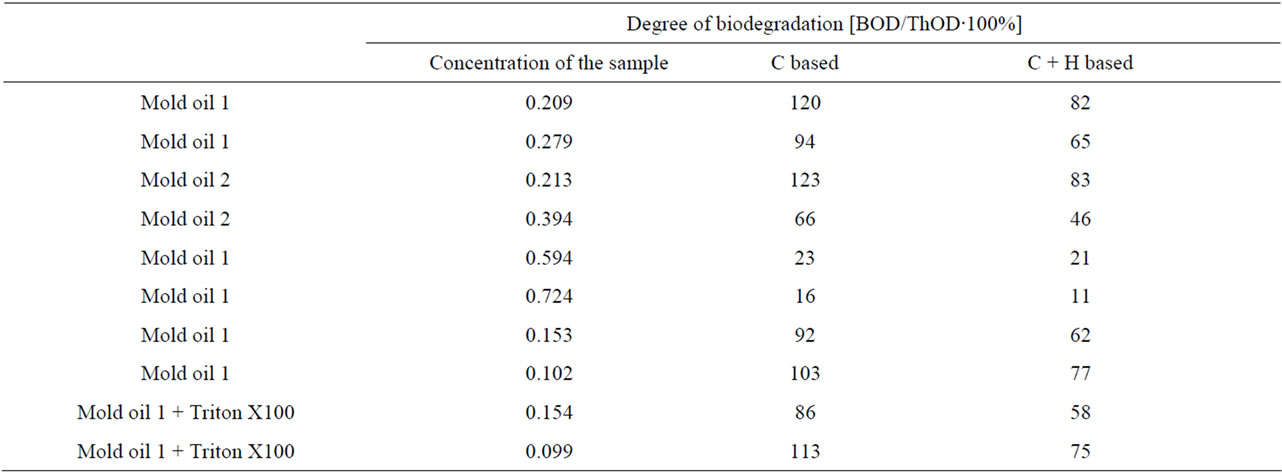 | | Degree of biodegradation [BOD/ThOD·100%] | | |
|---|---|---|---|
| | Concentration of the sample | C based | C + H based |
| Mold oil 1 | 0.209 | 120 | 82 |
| Mold oil 1 | 0.279 | 94 | 65 |
| Mold oil 2 | 0.213 | 123 | 83 |
| Mold oil 2 | 0.394 | 66 | 46 |
| Mold oil 1 | 0.594 | 23 | 21 |
| Mold oil 1 | 0.724 | 16 | 11 |
| Mold oil 1 | 0.153 | 92 | 62 |
| Mold oil 1 | 0.102 | 103 | 77 |
| Mold oil 1 + Triton X100 | 0.154 | 86 | 58 |
| Mold oil 1 + Triton X100 | 0.099 | 113 | 75 |